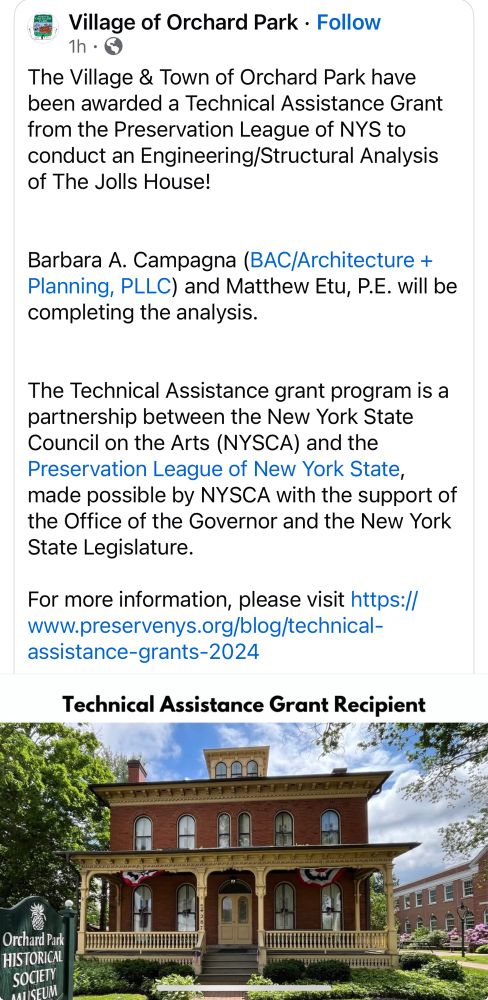 Village of Orchard Park · Follow
1h ·

The Village & Town of Orchard Park have been awarded a Technical Assistance Grant from the Preservation League of NYS to conduct an Engineering/Structural Analysis of The Jolls House!

Barbara A. Campagna (BAC/Architecture + Planning, PLLC) and Matthew Etu, P.E. will be completing the analysis.

The Technical Assistance grant program is a partnership between the New York State Council on the Arts (NYSCA) and the Preservation League of New York State, made possible by NYSCA with the support of the Office of the Governor and the New York State Legislature.

For more information, please visit https://www.preservenys.org/blog/technical-assistance-grants-2024

Technical Assistance Grant Recipient

Orchard Park HISTORICAL SOCIETY MUSEUM